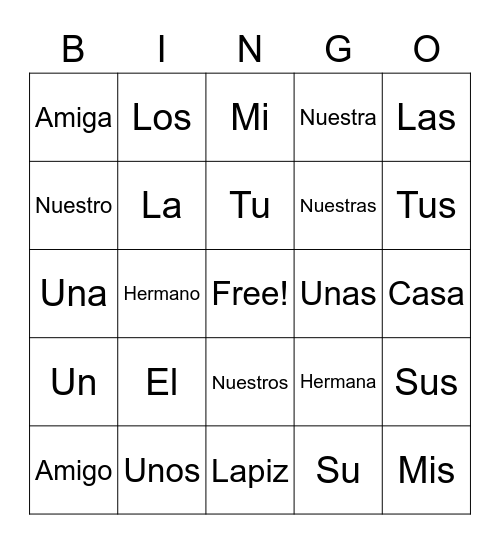 | B | I | N | G | O |
|---|---|---|---|---|
| Amiga | Los | Mi | Nuestra | Las |
| Nuestro | La | Tu | Nuestras | Tus |
| Una | Hermano | Free! | Unas | Casa |
| Un | El | Nuestros | Hermana | Sus |
| Amigo | Unos | Lapiz | Su | Mis |